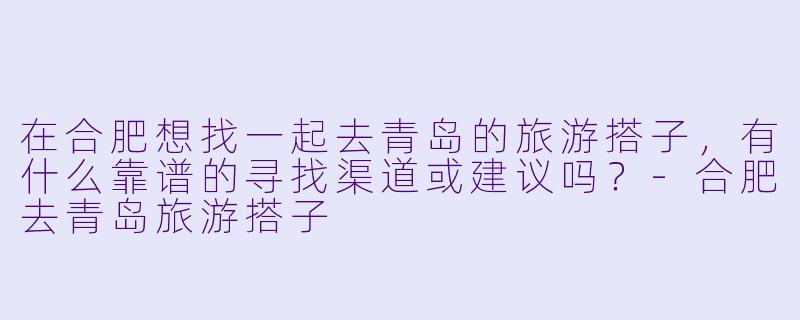 在合肥想找一起去青岛的旅游搭子，有什么靠谱的寻找渠道或建议吗？ - 合肥去青岛旅游搭子